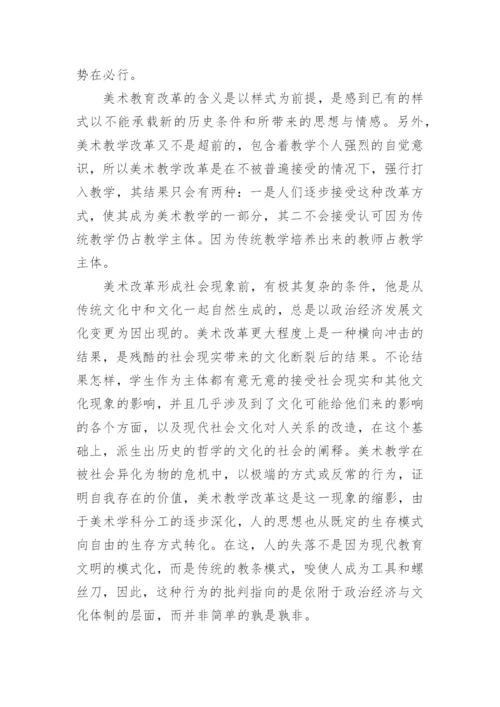 势在必行。

美术教育改革的含义是以样式为前提，是感到已有的样式以不能承载新的历史条件和所带来的思想与情感。另外，美术教学改革又不是超前的，包含着教学个人强烈的自觉意识，所以美术教学改革是在不被普遍接受的情况下，强行打入教学，其结果只会有两种：一是人们逐步接受这种改革方式，使其成为美术教学的一部分，其二不会接受认可因为传统教学仍占教学主体。因为传统教学培养出来的教师占教学主体。

美术改革形成社会现象前，有极其复杂的条件，他是从传统文化中和文化一起自然生成的，总是以政治经济发展文化变更为因出现的。美术改革更大程度上是一种横向冲击的结果，是残酷的社会现实带来的文化断裂后的结果。不论结果怎样，学生作为主体都有意无意的接受社会现实和其他文化现象的影响，并且几乎涉及到了文化可能给他们来的影响的各个方面，以及现代社会文化对人关系的改造，在这个基础上，派生出历史的哲学的文化的社会的阐释。美术教学在被社会异化为物的危机中，以极端的方式或反常的行为，证明自我存在的价值，美术教学改革这是这一现象的缩影，由于美术学科分工的逐步深化，人的思想也从既定的生存模式向自由的生存方式转化。在这，人的失落不是因为现代教育文明的模式化，而是传统的教条模式，唆使人成为工具和螺丝刀，因此，这种行为的批判指向的是依附于政治经济与文化体制的层面，而并非简单的孰是孰非。